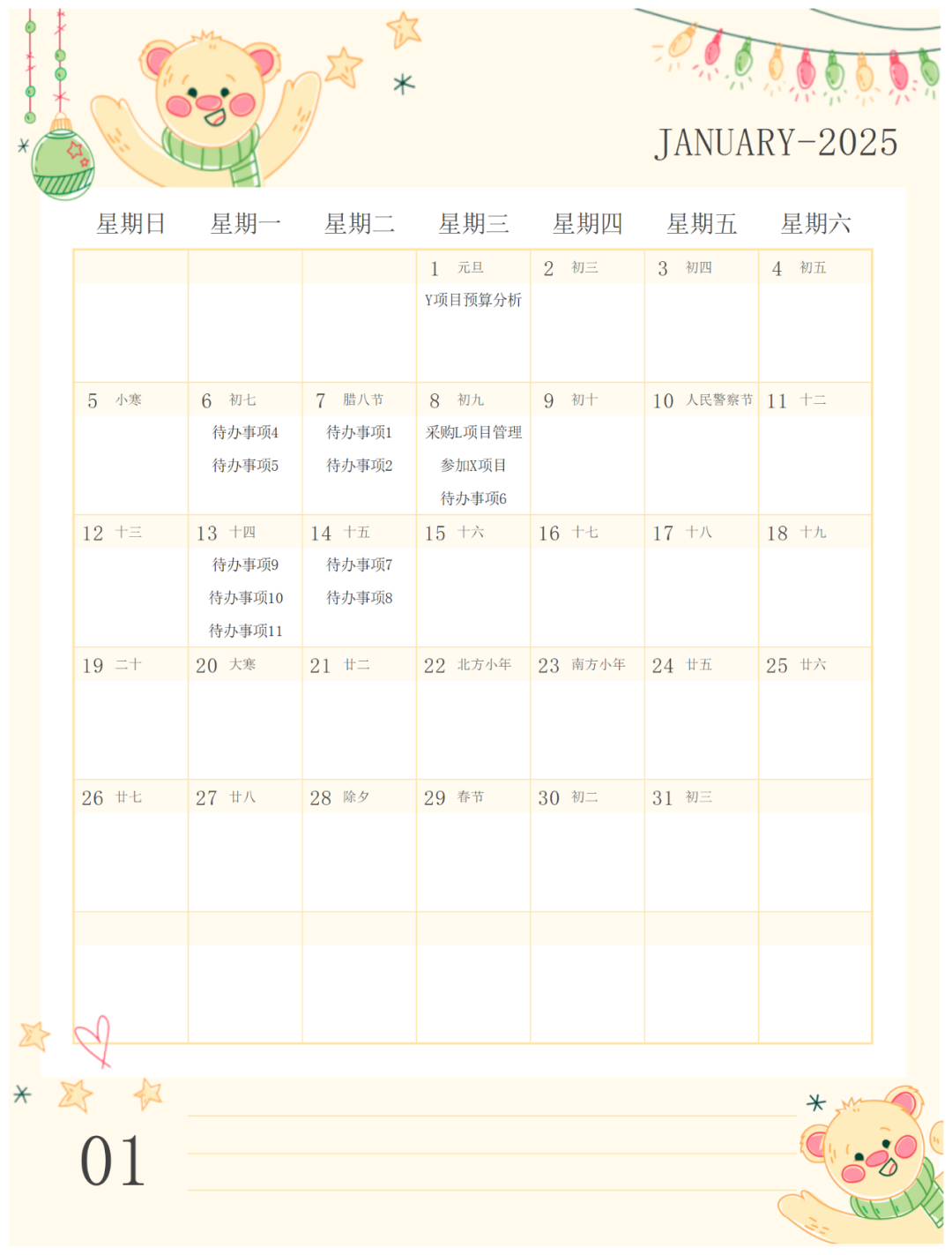 JANUARY-2025

| 星期日 | 星期一 | 星期二 | 星期三 | 星期四 | 星期五 | 星期六 |
|---|---|---|---|---|---|---|
| | | | 1 元旦 Y项目预算分析 | 2 初三 | 3 初四 | 4 初五 |
| 5 小寒 | 6 初七 待办事项4 待办事项5 | 7 腊八节 待办事项1 待办事项2 | 8 初九 采购L项目管理 参加X项目 待办事项6 | 9 初十 | 10 人民警察节 | 11 十二 |
| 12 十三 | 13 十四 待办事项9 待办事项10 待办事项11 | 14 十五 待办事项7 待办事项8 | 15 十六 | 16 十七 | 17 十八 | 18 十九 |
| 19 二十 | 20 大寒 | 21 廿二 | 22 北方小年 | 23 南方小年 | 24 廿五 | 25 廿六 |
| 26 廿七 | 27 廿八 | 28 除夕 | 29 春节 | 30 初二 | 31 初三 | |
| | | | | | | |

01